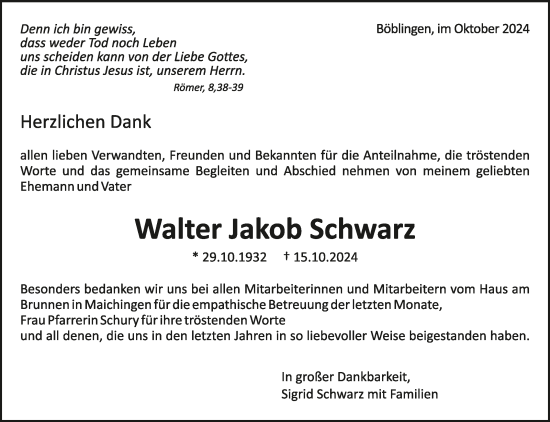 Denn ich bin gewiss,
dass weder Tod noch Leben
uns scheiden kann von der Liebe Gottes,
die in Christus Jesus ist, unserem Herrn.
Römer, 8,38-39

Böblingen, im Oktober 2024

Herzlichen Dank

allen lieben Verwandten, Freunden und Bekannten für die Anteilnahme, die tröstenden Worte und das gemeinsame Begleiten und Abschied nehmen von meinem geliebten Ehemann und Vater

Walter Jakob Schwarz

* 29.10.1932 † 15.10.2024

Besonders bedanken wir uns bei allen Mitarbeiterinnen und Mitarbeitern vom Haus am Brunnen in Maichingen für die empathische Betreuung der letzten Monate,
Frau Pfarrerin Schury für ihre tröstenden Worte
und all denen, die uns in den letzten Jahren in so liebevoller Weise beigestanden haben.

In großer Dankbarkeit,
Sigrid Schwarz mit Familien